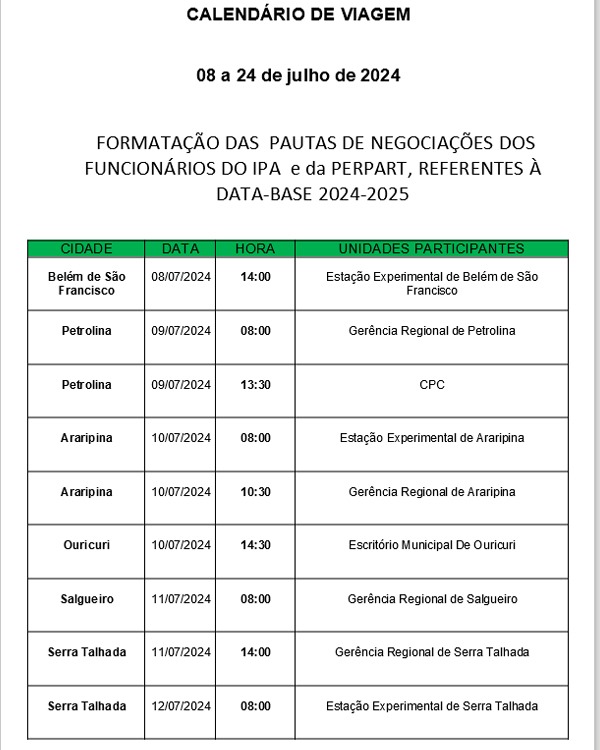 CALENDÁRIO DE VIAGEM

08 a 24 de julho de 2024

FORMATAÇÃO DAS PAUTAS DE NEGOCIAÇÕES DOS FUNCIONÁRIOS DO IPA e da PERPART, REFERENTES À DATA-BASE 2024-2025

| CIDADE | DATA | HORA | UNIDADES PARTICIPANTES |
|---|---|---|---|
| Belém de São Francisco | 08/07/2024 | 14:00 | Estação Experimental de Belém de São Francisco |
| Petrolina | 09/07/2024 | 08:00 | Gerência Regional de Petrolina |
| Petrolina | 09/07/2024 | 13:30 | CPC |
| Araripina | 10/07/2024 | 08:00 | Estação Experimental de Araripina |
| Araripina | 10/07/2024 | 10:30 | Gerência Regional de Araripina |
| Ouricuri | 10/07/2024 | 14:30 | Escritório Municipal De Ouricuri |
| Salgueiro | 11/07/2024 | 08:00 | Gerência Regional de Salgueiro |
| Serra Talhada | 11/07/2024 | 14:00 | Gerência Regional de Serra Talhada |
| Serra Talhada | 12/07/2024 | 08:00 | Estação Experimental de Serra Talhada |